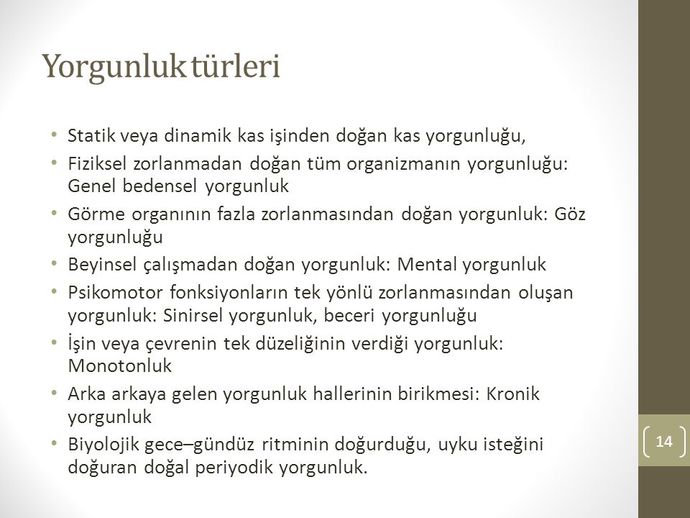 Yorgunluk türleri

• Statik veya dinamik kas işinden doğan kas yorgunluğu,
• Fiziksel zorlanmadan doğan tüm organizmanın yorgunluğu: Genel bedensel yorgunluk
• Görme organının fazla zorlanmasından doğan yorgunluk: Göz yorgunluğu
• Beyinsel çalışmadan doğan yorgunluk: Mental yorgunluk
• Psikomotor fonksiyonların tek yönlü zorlanmasından oluşan yorgunluk: Sinirsel yorgunluk, beceri yorgunluğu
• İşin veya çevrenin tek düzeliğinin verdiği yorgunluk: Monotonluk
• Arka arkaya gelen yorgunluk hallerinin birikmesi: Kronik yorgunluk
• Biyolojik gece–gündüz ritminin doğurduğu, uyku isteğini doğuran doğal periyodik yorgunluk.

14